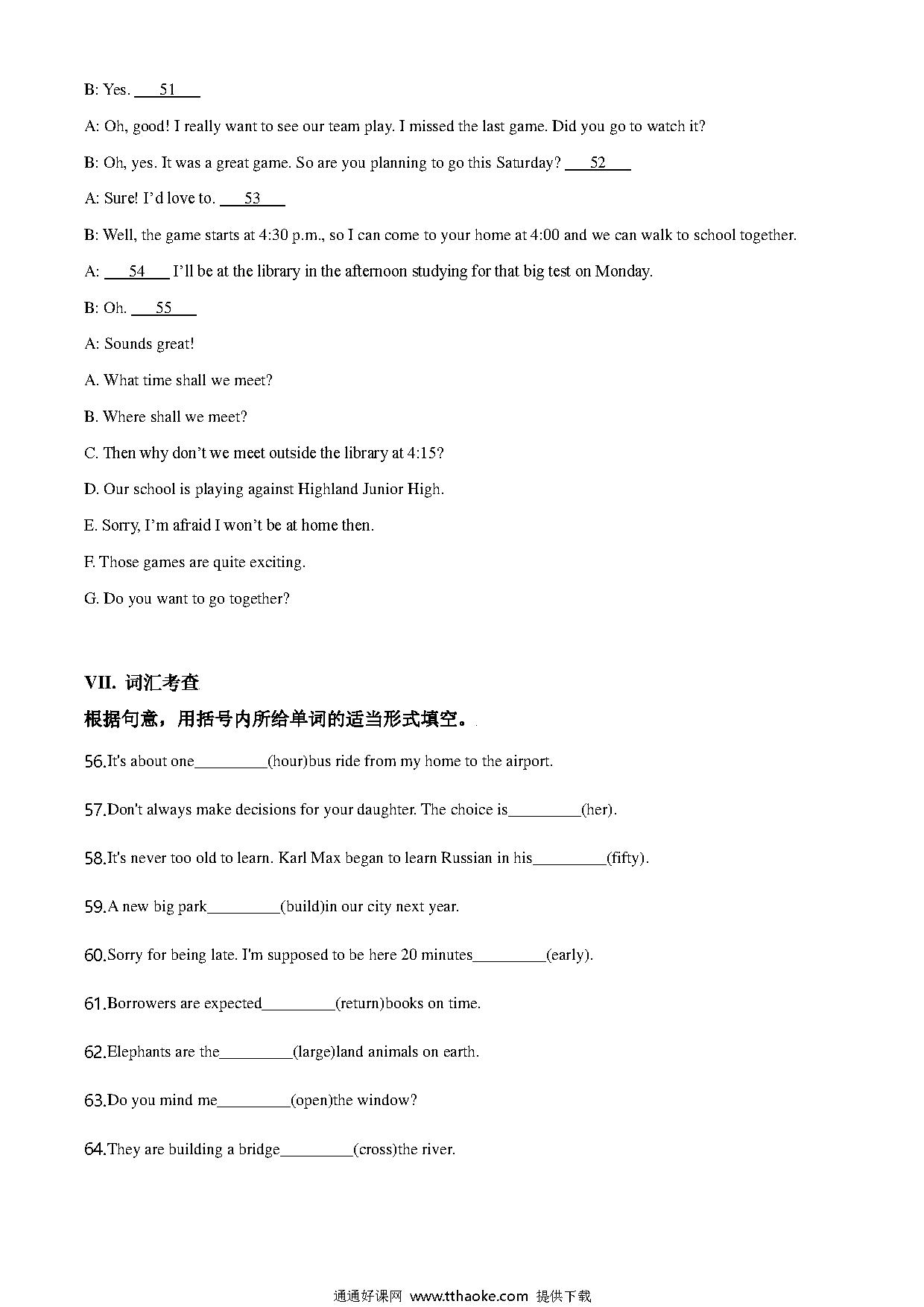 B: Yes. ___51___

A: Oh, good! I really want to see our team play. I missed the last game. Did you go to watch it?

B: Oh, yes. It was a great game. So are you planning to go this Saturday? ___52___

A: Sure! I'd love to. ___53___

B: Well, the game starts at 4:30 p.m., so I can come to your home at 4:00 and we can walk to school together.

A: ___54___ I'll be at the library in the afternoon studying for that big test on Monday.

B: Oh. ___55___

A: Sounds great!

A. What time shall we meet?

B. Where shall we meet?

C. Then why don't we meet outside the library at 4:15?

D. Our school is playing against Highland Junior High.

E. Sorry, I'm afraid I won't be at home then.

F. Those games are quite exciting.

G. Do you want to go together?

VII. 词汇考查

根据句意，用括号内所给单词的适当形式填空。

56.It's about one_________(hour)bus ride from my home to the airport.

57.Don't always make decisions for your daughter. The choice is_________(her).

58.It's never too old to learn. Karl Max began to learn Russian in his_________(fifty).

59.A new big park_________(build)in our city next year.

60.Sorry for being late. I'm supposed to be here 20 minutes_________(early).

61.Borrowers are expected_________(return)books on time.

62.Elephants are the_________(large)land animals on earth.

63.Do you mind me_________(open)the window?

64.They are building a bridge_________(cross)the river.

通通好课网 www.tthaoke.com 提供下载